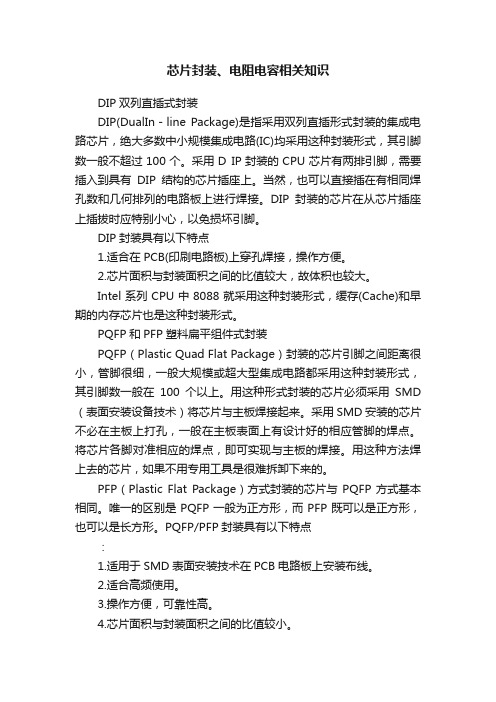 芯片封装、电阻电容相关知识

DIP 双列直插式封装

DIP(DualIn - line Package)是指采用双列直插形式封装的集成电路芯片，绝大多数中小规模集成电路(IC)均采用这种封装形式，其引脚数一般不超过 100 个。采用 D IP 封装的 CPU 芯片有两排引脚，需要插入到具有 DIP 结构的芯片插座上。当然，也可以直接插在有相同焊孔数和几何排列的电路板上进行焊接。DIP 封装的芯片在从芯片插座上插拔时应特别小心，以免损坏引脚。

DIP 封装具有以下特点

1.适合在 PCB(印刷电路板)上穿孔焊接，操作方便。

2.芯片面积与封装面积之间的比值较大，故体积也较大。

Intel 系列 CPU 中 8088 就采用这种封装形式，缓存(Cache)和早期的内存芯片也是这种封装形式。

PQFP 和 PFP 塑料扁平组件式封装

PQFP（Plastic Quad Flat Package）封装的芯片引脚之间距离很小，管脚很细，一般大规模或超大型集成电路都采用这种封装形式，其引脚数一般在 100 个以上。用这种形式封装的芯片必须采用 SMD（表面安装设备技术）将芯片与主板焊接起来。采用 SMD 安装的芯片不必在主板上打孔，一般在主板表面上有设计好的相应管脚的焊点。将芯片各脚对准相应的焊点，即可实现与主板的焊接。用这种方法焊上去的芯片，如果不用专用工具是很难拆卸下来的。

PFP（Plastic Flat Package）方式封装的芯片与 PQFP 方式基本相同。唯一的区别是 PQFP 一般为正方形，而 PFP 既可以是正方形，也可以是长方形。PQFP/PFP 封装具有以下特点

：

1.适用于 SMD 表面安装技术在 PCB 电路板上安装布线。

2.适合高频使用。

3.操作方便，可靠性高。

4.芯片面积与封装面积之间的比值较小。